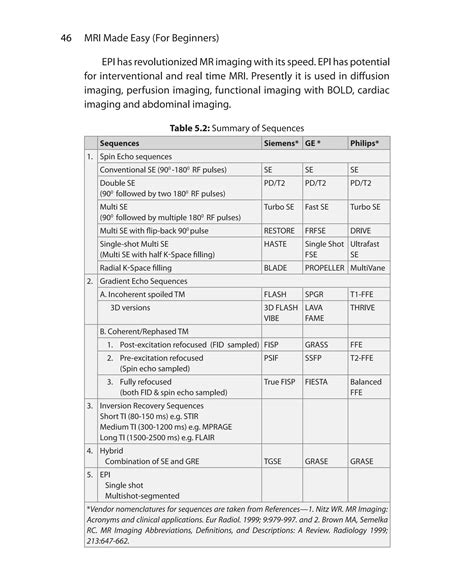 46 MRI Made Easy (For Beginners)

EPI has revolutionized MR imaging with its speed. EPI has potential for interventional and real time MRI. Presently it is used in diffusion imaging, perfusion imaging, functional imaging with BOLD, cardiac imaging and abdominal imaging.

**Table 5.2:** Summary of Sequences

| | Sequences | Siemens* | GE * | Philips* |
|---|---|---|---|---|
| 1. | Spin Echo sequences | | | |
| | Conventional SE ($90^0$-$180^0$ RF pulses) | SE | SE | SE |
| | Double SE ($90^0$ followed by two $180^0$ RF pulses) | PD/T2 | PD/T2 | PD/T2 |
| | Multi SE ($90^0$ followed by multiple $180^0$ RF pulses) | Turbo SE | Fast SE | Turbo SE |
| | Multi SE with flip-back $90^0$ pulse | RESTORE | FRFSE | DRIVE |
| | Single-shot Multi SE (Multi SE with half K-Space filling) | HASTE | Single Shot FSE | Ultrafast SE |
| | Radial K-Space filling | BLADE | PROPELLER | MultiVane |
| 2. | Gradient Echo Sequences | | | |
| | A. Incoherent spoiled TM | FLASH | SPGR | T1-FFE |
| | 3D versions | 3D FLASH VIBE | LAVA FAME | THRIVE |
| | B. Coherent/Rephased TM | | | |
| | 1. Post-excitation refocused (FID sampled) | FISP | GRASS | FFE |
| | 2. Pre-excitation refocused (Spin echo sampled) | PSIF | SSFP | T2-FFE |
| | 3. Fully refocused (both FID & spin echo sampled) | True FISP | FIESTA | Balanced FFE |
| 3. | Inversion Recovery Sequences Short TI (80-150 ms) e.g. STIR Medium TI (300-1200 ms) e.g. MPRAGE Long TI (1500-2500 ms) e.g. FLAIR | | | |
| 4. | Hybrid Combination of SE and GRE | TGSE | GRASE | GRASE |
| 5. | EPI Single shot Multishot-segmented | | | |

*Vendor nomenclatures for sequences are taken from References—1. Nitz WR. MR Imaging: Acronyms and clinical applications. Eur Radiol. 1999; 9:979-997. and 2. Brown MA, Semelka RC. MR Imaging Abbreviations, Definitions, and Descriptions: A Review. Radiology 1999; 213:647-662.